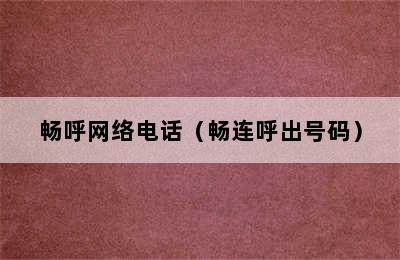 畅呼网络电话（畅连呼出号码）